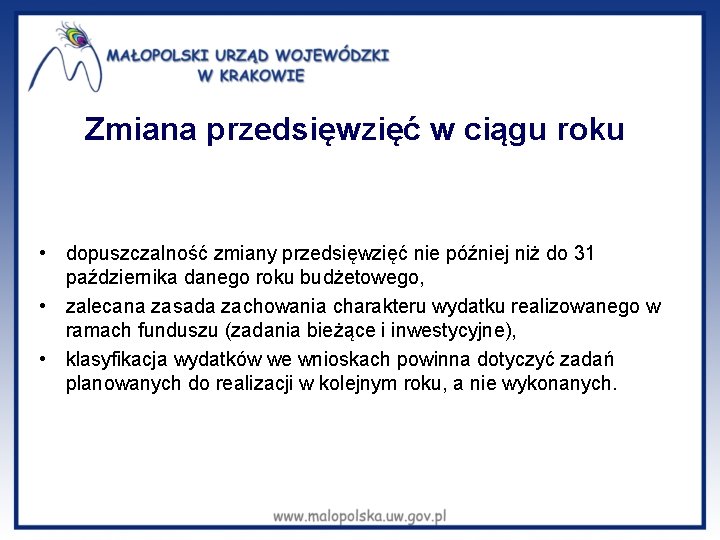 MAŁOPOLSKI URZĄD WOJEWÓDZKI
W KRAKOWIE

Zmiana przedsięwzięć w ciągu roku

• dopuszczalność zmiany przedsięwzięć nie później niż do 31 października danego roku budżetowego,
• zalecana zasada zachowania charakteru wydatku realizowanego w ramach funduszu (zadania bieżące i inwestycyjne),
• klasyfikacja wydatków we wnioskach powinna dotyczyć zadań planowanych do realizacji w kolejnym roku, a nie wykonanych.

www.malopolska.uw.gov.pl